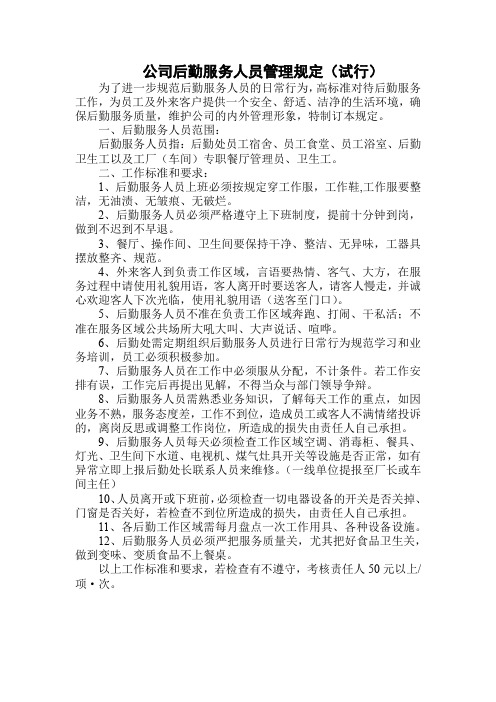 公司后勤服务人员管理规定（试行）

为了进一步规范后勤服务人员的日常行为，高标准对待后勤服务工作，为员工及外来客户提供一个安全、舒适、洁净的生活环境，确保后勤服务质量，维护公司的内外管理形象，特制订本规定。

一、后勤服务人员范围：

后勤服务人员指：后勤处员工宿舍、员工食堂、员工浴室、后勤卫生工以及工厂（车间）专职餐厅管理员、卫生工。

二、工作标准和要求：

1、后勤服务人员上班必须按规定穿工作服，工作鞋,工作服要整洁，无油渍、无皱痕、无破烂。

2、后勤服务人员必须严格遵守上下班制度，提前十分钟到岗，做到不迟到不早退。

3、餐厅、操作间、卫生间要保持干净、整洁、无异味，工器具摆放整齐、规范。

4、外来客人到负责工作区域，言语要热情、客气、大方，在服务过程中请使用礼貌用语，客人离开时要送客人，请客人慢走，并诚心欢迎客人下次光临，使用礼貌用语（送客至门口）。

5、后勤服务人员不准在负责工作区域奔跑、打闹、干私活；不准在服务区域公共场所大吼大叫、大声说话、喧哗。

6、后勤处需定期组织后勤服务人员进行日常行为规范学习和业务培训，员工必须积极参加。

7、后勤服务人员在工作中必须服从分配，不计条件。若工作安排有误，工作完后再提出见解，不得当众与部门领导争辩。

8、后勤服务人员需熟悉业务知识，了解每天工作的重点，如因业务不熟，服务态度差，工作不到位，造成员工或客人不满情绪投诉的，离岗反思或调整工作岗位，所造成的损失由责任人自己承担。

9、后勤服务人员每天必须检查工作区域空调、消毒柜、餐具、灯光、卫生间下水道、电视机、煤气灶具开关等设施是否正常，如有异常立即上报后勤处长联系人员来维修。（一线单位提报至厂长或车间主任）

10、人员离开或下班前，必须检查一切电器设备的开关是否关掉、门窗是否关好，若检查不到位所造成的损失，由责任人自己承担。

11、各后勤工作区域需每月盘点一次工作用具、各种设备设施。

12、后勤服务人员必须严把服务质量关，尤其把好食品卫生关，做到变味、变质食品不上餐桌。

以上工作标准和要求，若检查有不遵守，考核责任人 50 元以上/项·次。